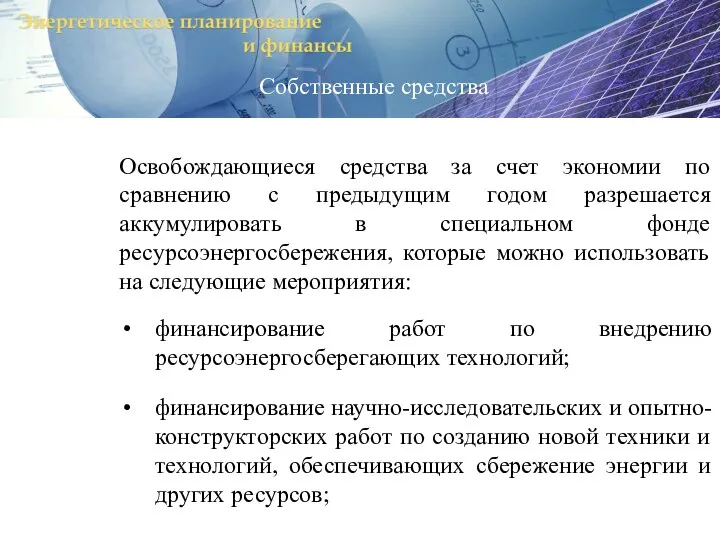 Энергетическое планирование
и финансы

Собственные средства

Освобождающиеся средства за счет экономии по сравнению с предыдущим годом разрешается аккумулировать в специальном фонде ресурсоэнергосбережения, которые можно использовать на следующие мероприятия:

• финансирование работ по внедрению ресурсоэнергосберегающих технологий;

• финансирование научно-исследовательских и опытно-конструкторских работ по созданию новой техники и технологий, обеспечивающих сбережение энергии и других ресурсов;